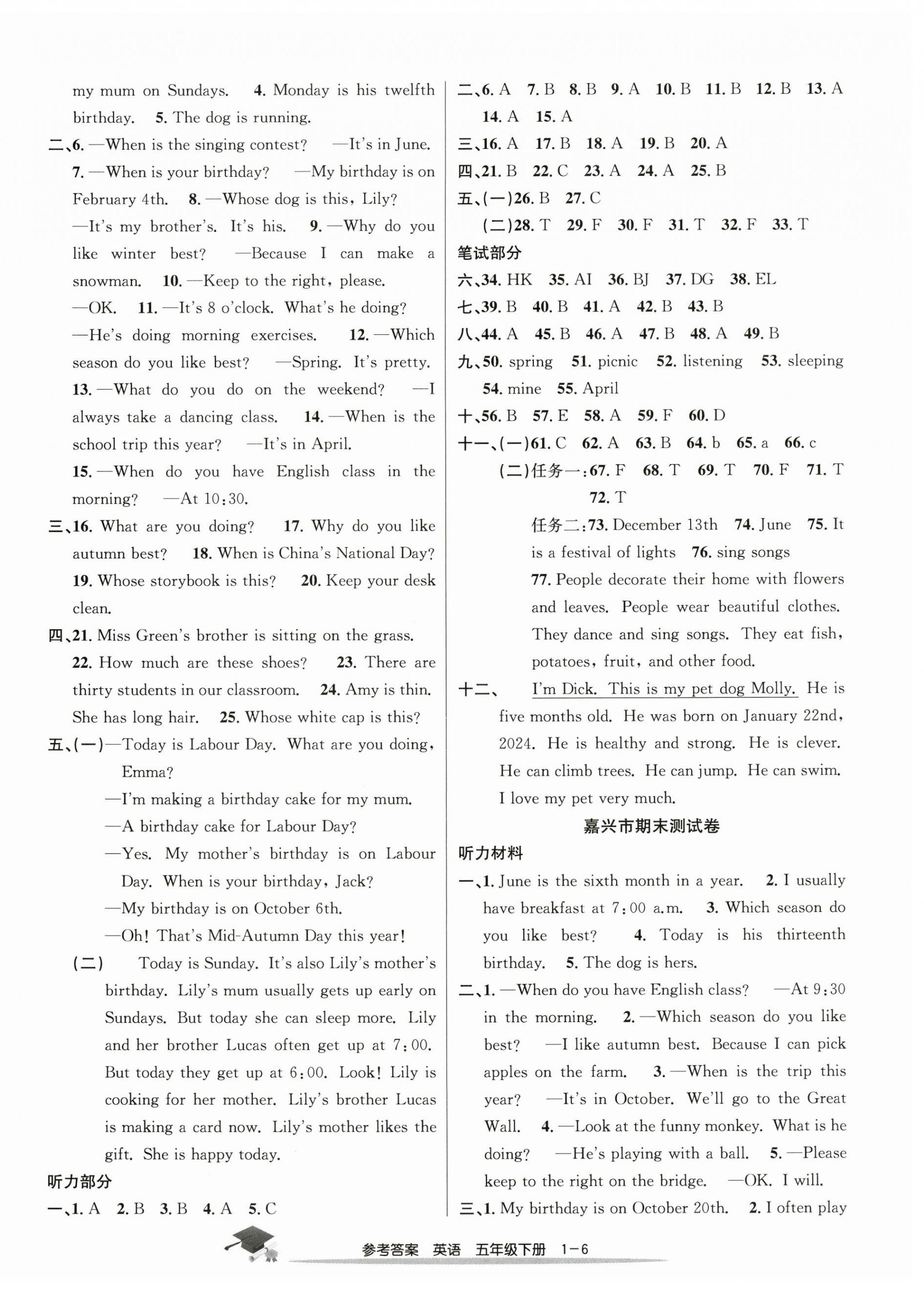 my mum on Sundays. 4. Monday is his twelfth birthday. 5. The dog is running.

二、6. —When is the singing contest? —It's in June. 7. —When is your birthday? —My birthday is on February 4th. 8. —Whose dog is this, Lily? —It's my brother's. It's his. 9. —Why do you like winter best? —Because I can make a snowman. 10. —Keep to the right, please. —OK. 11. —It's 8 o'clock. What's he doing? —He's doing morning exercises. 12. —Which season do you like best? —Spring. It's pretty. 13. —What do you do on the weekend? —I always take a dancing class. 14. —When is the school trip this year? —It's in April. 15. —When do you have English class in the morning? —At 10:30.

三、16. What are you doing? 17. Why do you like autumn best? 18. When is China's National Day? 19. Whose storybook is this? 20. Keep your desk clean.

四、21. Miss Green's brother is sitting on the grass. 22. How much are these shoes? 23. There are thirty students in our classroom. 24. Amy is thin. She has long hair. 25. Whose white cap is this?

五、(一)—Today is Labour Day. What are you doing, Emma?
—I'm making a birthday cake for my mum.
—A birthday cake for Labour Day?
—Yes. My mother's birthday is on Labour Day. When is your birthday, Jack?
—My birthday is on October 6th.
—Oh! That's Mid-Autumn Day this year!

(二) Today is Sunday. It's also Lily's mother's birthday. Lily's mum usually gets up early on Sundays. But today she can sleep more. Lily and her brother Lucas often get up at 7:00. But today they get up at 6:00. Look! Lily is cooking for her mother. Lily's brother Lucas is making a card now. Lily's mother likes the gift. She is happy today.

听力部分

一、1. A 2. B 3. B 4. A 5. C

二、6. A 7. B 8. B 9. A 10. B 11. B 12. B 13. A 14. A 15. A

三、16. A 17. B 18. A 19. B 20. A

四、21. B 22. C 23. A 24. A 25. B

五、(一)26. B 27. C
(二)28. T 29. F 30. F 31. T 32. F 33. T

笔试部分

六、34. HK 35. AI 36. BJ 37. DG 38. EL

七、39. B 40. B 41. A 42. B 43. B

八、44. A 45. B 46. A 47. B 48. A 49. B

九、50. spring 51. picnic 52. listening 53. sleeping 54. mine 55. April

十、56. B 57. E 58. A 59. F 60. D

十一、(一)61. C 62. A 63. B 64. b 65. a 66. c
(二)任务一:67. F 68. T 69. T 70. F 71. T 72. T
任务二:73. December 13th 74. June 75. It is a festival of lights 76. sing songs 77. People decorate their home with flowers and leaves. People wear beautiful clothes. They dance and sing songs. They eat fish, potatoes, fruit, and other food.

十二、 I'm Dick. This is my pet dog Molly. He is five months old. He was born on January 22nd, 2024. He is healthy and strong. He is clever. He can climb trees. He can jump. He can swim. I love my pet very much.

嘉兴市期末测试卷

听力材料

一、1. June is the sixth month in a year. 2. I usually have breakfast at 7:00 a.m. 3. Which season do you like best? 4. Today is his thirteenth birthday. 5. The dog is hers.

二、1. —When do you have English class? —At 9:30 in the morning. 2. —Which season do you like best? —I like autumn best. Because I can pick apples on the farm. 3. —When is the trip this year? —It's in October. We'll go to the Great Wall. 4. —Look at the funny monkey. What is he doing? —He's playing with a ball. 5. —Please keep to the right on the bridge. —OK. I will.

三、1. My birthday is on October 20th. 2. I often play

参考答案 英语 五年级下册 1-6